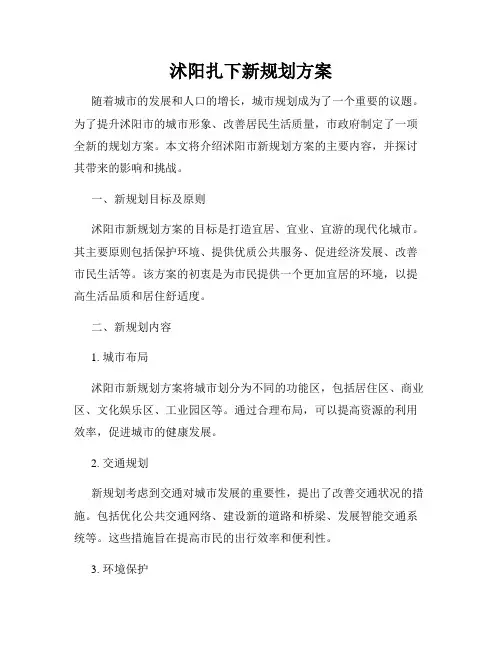 沭阳扎下新规划方案

随着城市的发展和人口的增长，城市规划成为了一个重要的议题。为了提升沭阳市的城市形象、改善居民生活质量，市政府制定了一项全新的规划方案。本文将介绍沭阳市新规划方案的主要内容，并探讨其带来的影响和挑战。

一、新规划目标及原则

沭阳市新规划方案的目标是打造宜居、宜业、宜游的现代化城市。其主要原则包括保护环境、提供优质公共服务、促进经济发展、改善市民生活等。该方案的初衷是为市民提供一个更加宜居的环境，以提高生活品质和居住舒适度。

二、新规划内容

1. 城市布局

沭阳市新规划方案将城市划分为不同的功能区，包括居住区、商业区、文化娱乐区、工业园区等。通过合理布局，可以提高资源的利用效率，促进城市的健康发展。

2. 交通规划

新规划考虑到交通对城市发展的重要性，提出了改善交通状况的措施。包括优化公共交通网络、建设新的道路和桥梁、发展智能交通系统等。这些措施旨在提高市民的出行效率和便利性。

3. 环境保护